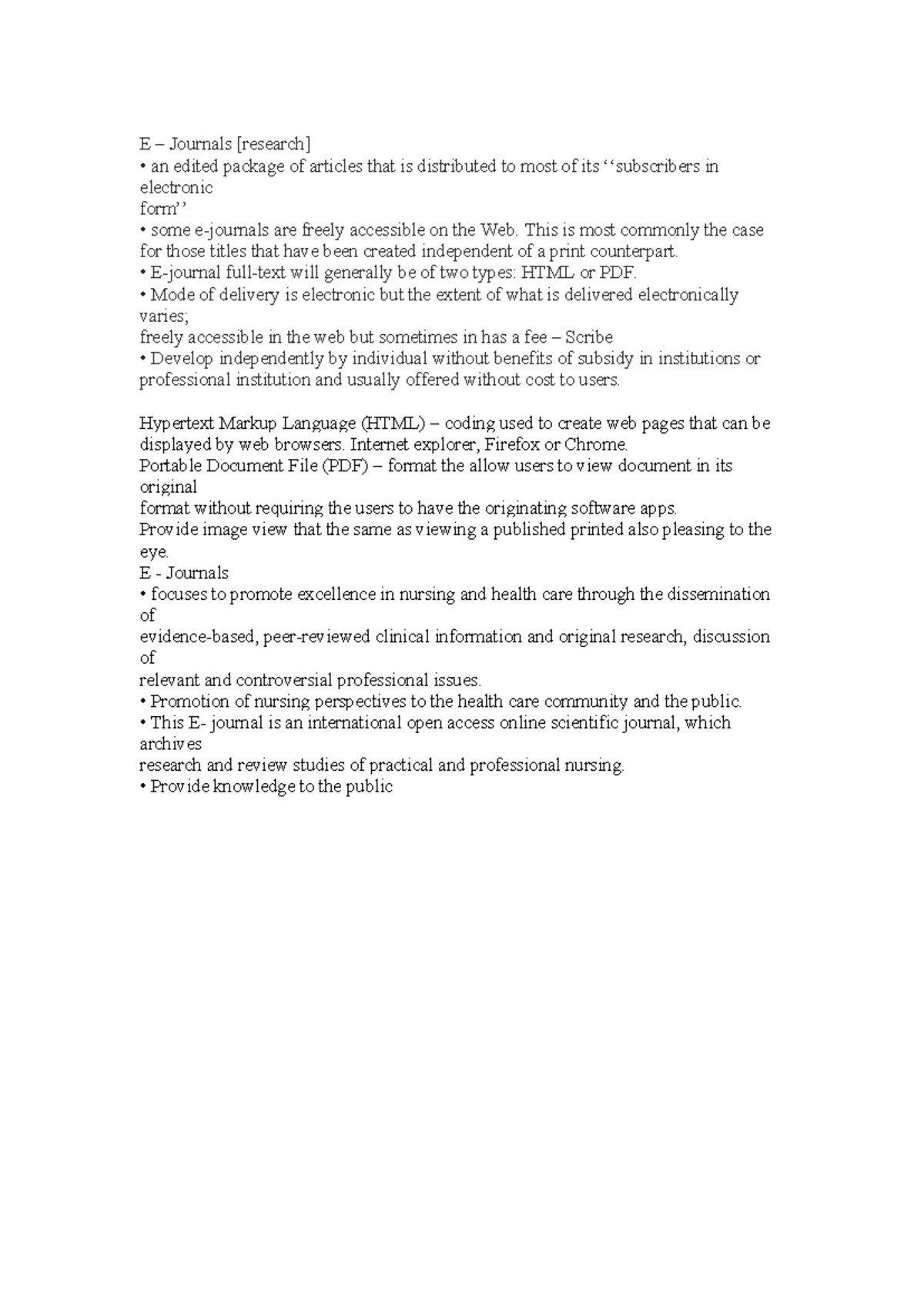 E – Journals [research]

• an edited package of articles that is distributed to most of its ''subscribers in electronic form''

• some e-journals are freely accessible on the Web. This is most commonly the case for those titles that have been created independent of a print counterpart.

• E-journal full-text will generally be of two types: HTML or PDF.

• Mode of delivery is electronic but the extent of what is delivered electronically varies; freely accessible in the web but sometimes in has a fee – Scribe

• Develop independently by individual without benefits of subsidy in institutions or professional institution and usually offered without cost to users.

Hypertext Markup Language (HTML) – coding used to create web pages that can be displayed by web browsers. Internet explorer, Firefox or Chrome.

Portable Document File (PDF) – format the allow users to view document in its original format without requiring the users to have the originating software apps.

Provide image view that the same as viewing a published printed also pleasing to the eye.

E - Journals

• focuses to promote excellence in nursing and health care through the dissemination of evidence-based, peer-reviewed clinical information and original research, discussion of relevant and controversial professional issues.

• Promotion of nursing perspectives to the health care community and the public.

• This E- journal is an international open access online scientific journal, which archives research and review studies of practical and professional nursing.

• Provide knowledge to the public